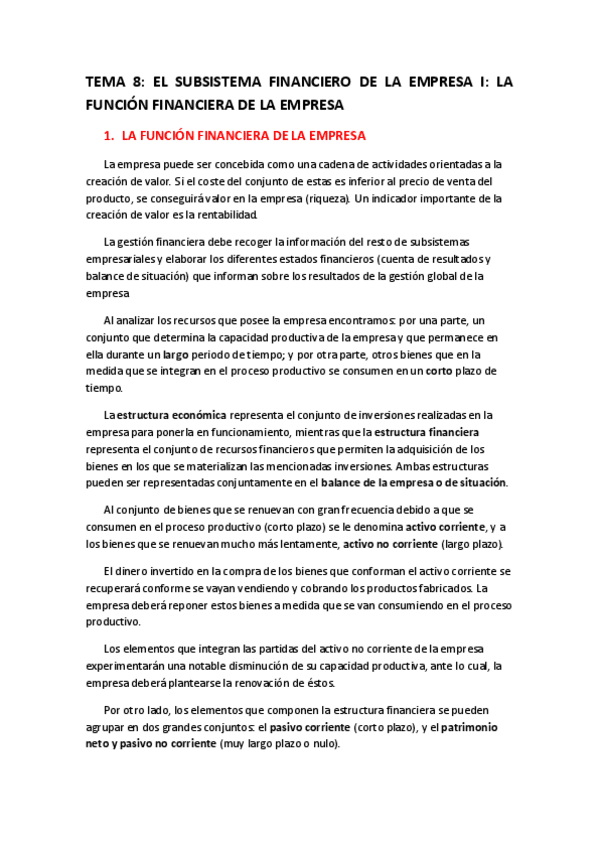 TEMA 8: EL SUBSISTEMA FINANCIERO DE LA EMPRESA I: LA FUNCIÓN FINANCIERA DE LA EMPRESA

1. LA FUNCIÓN FINANCIERA DE LA EMPRESA

La empresa puede ser concebida como una cadena de actividades orientadas a la creación de valor. Si el coste del conjunto de estas es inferior al precio de venta del producto, se conseguirá valor en la empresa (riqueza). Un indicador importante de la creación de valor es la rentabilidad.

La gestión financiera debe recoger la información del resto de subsistemas empresariales y elaborar los diferentes estados financieros (cuenta de resultados y balance de situación) que informan sobre los resultados de la gestión global de la empresa

Al analizar los recursos que posee la empresa encontramos: por una parte, un conjunto que determina la capacidad productiva de la empresa y que permanece en ella durante un largo periodo de tiempo; y por otra parte, otros bienes que en la medida que se integran en el proceso productivo se consumen en un corto plazo de tiempo.

La estructura económica representa el conjunto de inversiones realizadas en la empresa para ponerla en funcionamiento, mientras que la estructura financiera representa el conjunto de recursos financieros que permiten la adquisición de los bienes en los que se materializan las mencionadas inversiones. Ambas estructuras pueden ser representadas conjuntamente en el balance de la empresa o de situación.

Al conjunto de bienes que se renuevan con gran frecuencia debido a que se consumen en el proceso productivo (corto plazo) se le denomina activo corriente, y a los bienes que se renuevan mucho más lentamente, activo no corriente (largo plazo).

El dinero invertido en la compra de los bienes que conforman el activo corriente se recuperará conforme se vayan vendiendo y cobrando los productos fabricados. La empresa deberá reponer estos bienes a medida que se van consumiendo en el proceso productivo.

Los elementos que integran las partidas del activo no corriente de la empresa experimentarán una notable disminución de su capacidad productiva, ante lo cual, la empresa deberá plantearse la renovación de éstos.

Por otro lado, los elementos que componen la estructura financiera se pueden agrupar en dos grandes conjuntos: el pasivo corriente (corto plazo), y el patrimonio neto y pasivo no corriente (muy largo plazo o nulo).